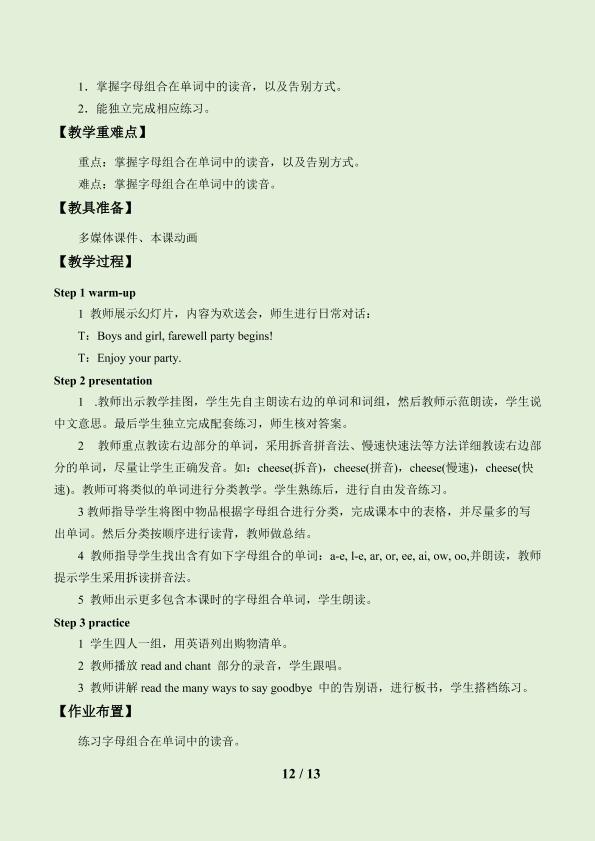 1．掌握字母组合在单词中的读音，以及告别方式。

2．能独立完成相应练习。

【教学重难点】

重点：掌握字母组合在单词中的读音，以及告别方式。

难点：掌握字母组合在单词中的读音。

【教具准备】

多媒体课件、本课动画

【教学过程】

Step 1 warm-up

1 教师展示幻灯片，内容为欢送会，师生进行日常对话：

T：Boys and girl, farewell party begins!

T：Enjoy your party.

Step 2 presentation

1 .教师出示教学挂图，学生先自主朗读右边的单词和词组，然后教师示范朗读，学生说中文意思。最后学生独立完成配套练习，师生核对答案。

2 教师重点教读右边部分的单词，采用拆音拼音法、慢速快速法等方法详细教读右边部分的单词，尽量让学生正确发音。如：cheese(拆音)，cheese(拼音)，cheese(慢速)，cheese(快速)。教师可将类似的单词进行分类教学。学生熟练后，进行自由发音练习。

3 教师指导学生将图中物品根据字母组合进行分类，完成课本中的表格，并尽量多的写出单词。然后分类按顺序进行读背，教师做总结。

4 教师指导学生找出含有如下字母组合的单词：a-e, l-e, ar, or, ee, ai, ow, oo,并朗读，教师提示学生采用拆读拼音法。

5 教师出示更多包含本课时的字母组合单词，学生朗读。

Step 3 practice

1 学生四人一组，用英语列出购物清单。

2 教师播放read and chant 部分的录音，学生跟唱。

3 教师讲解read the many ways to say goodbye 中的告别语，进行板书，学生搭档练习。

【作业布置】

练习字母组合在单词中的读音。

12 / 13